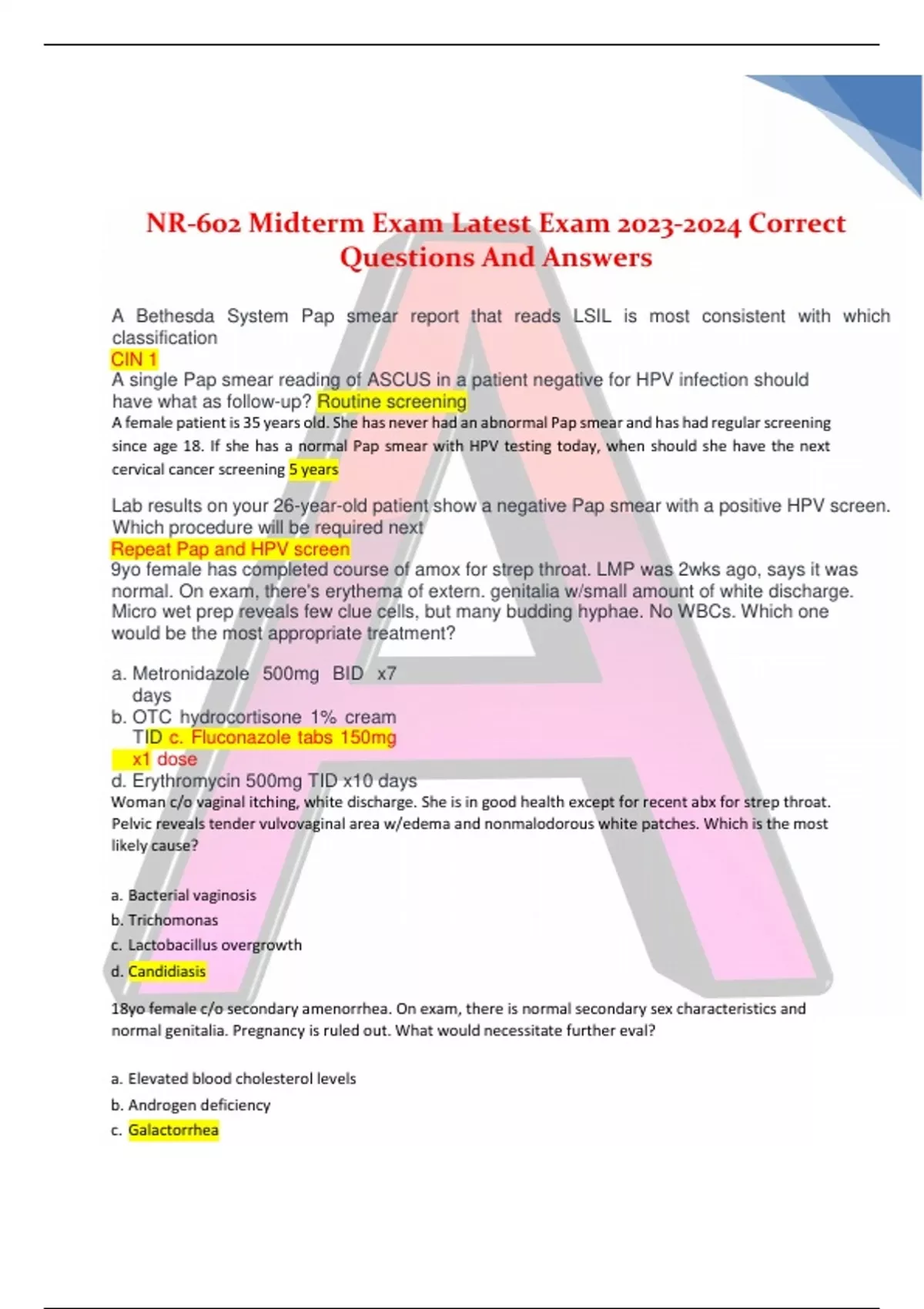 NR-602 Midterm Exam Latest Exam 2023-2024 Correct Questions And Answers

A Bethesda System Pap smear report that reads LSIL is most consistent with which classification
CIN 1
A single Pap smear reading of ASCUS in a patient negative for HPV infection should have what as follow-up? Routine screening
A female patient is 35 years old. She has never had an abnormal Pap smear and has had regular screening since age 18. If she has a normal Pap smear with HPV testing today, when should she have the next cervical cancer screening 5 years

Lab results on your 26-year-old patient show a negative Pap smear with a positive HPV screen. Which procedure will be required next
Repeat Pap and HPV screen
9yo female has completed course of amox for strep throat. LMP was 2wks ago, says it was normal. On exam, there's erythema of extern. genitalia w/small amount of white discharge. Micro wet prep reveals few clue cells, but many budding hyphae. No WBCs. Which one would be the most appropriate treatment?

a. Metronidazole 500mg BID x7 days
b. OTC hydrocortisone 1% cream TID c. Fluconazole tabs 150mg x1 dose
d. Erythromycin 500mg TID x10 days
Woman c/o vaginal itching, white discharge. She is in good health except for recent abx for strep throat. Pelvic reveals tender vulvovaginal area w/edema and nonmalodorous white patches. Which is the most likely cause?

a. Bacterial vaginosis
b. Trichomonas
c. Lactobacillus overgrowth
d. Candidiasis

18yo female c/o secondary amenorrhea. On exam, there is normal secondary sex characteristics and normal genitalia. Pregnancy is ruled out. What would necessitate further eval?

a. Elevated blood cholesterol levels
b. Androgen deficiency
c. Galactorrhea